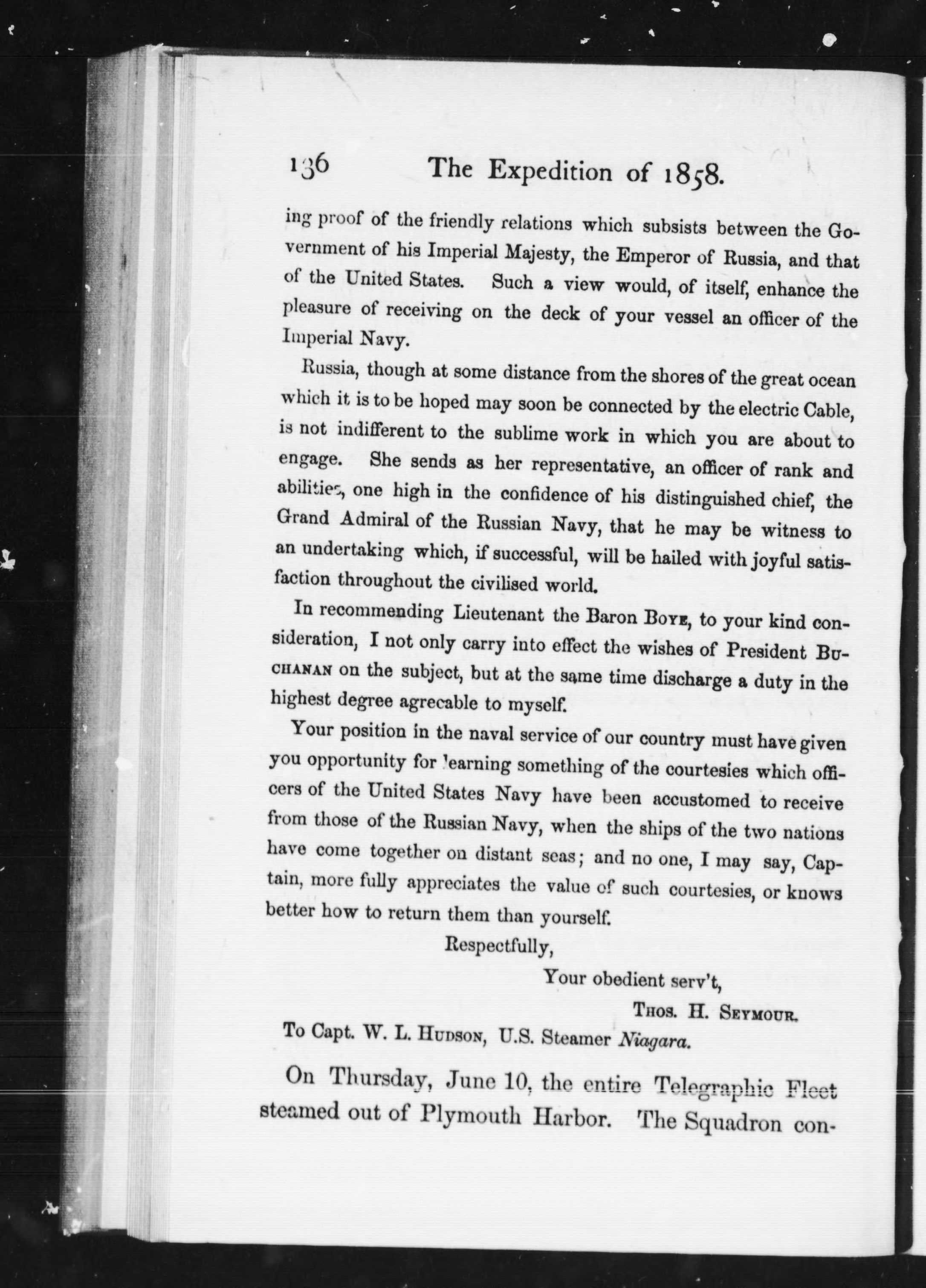 136 The Expedition of 1858.

ing proof of the friendly relations which subsists between the Government of his Imperial Majesty, the Emperor of Russia, and that of the United States. Such a view would, of itself, enhance the pleasure of receiving on the deck of your vessel an officer of the Imperial Navy.

Russia, though at some distance from the shores of the great ocean which it is to be hoped may soon be connected by the electric Cable, is not indifferent to the sublime work in which you are about to engage. She sends as her representative, an officer of rank and abilities, one high in the confidence of his distinguished chief, the Grand Admiral of the Russian Navy, that he may be witness to an undertaking which, if successful, will be hailed with joyful satisfaction throughout the civilised world.

In recommending Lieutenant the Baron Boye, to your kind consideration, I not only carry into effect the wishes of President Buchanan on the subject, but at the same time discharge a duty in the highest degree agreeable to myself.

Your position in the naval service of our country must have given you opportunity for learning something of the courtesies which officers of the United States Navy have been accustomed to receive from those of the Russian Navy, when the ships of the two nations have come together on distant seas; and no one, I may say, Captain, more fully appreciates the value of such courtesies, or knows better how to return them than yourself.

Respectfully,

Your obedient serv't,

Thos. H. Seymour.

To Capt. W. L. Hudson, U.S. Steamer Niagara.

On Thursday, June 10, the entire Telegraphic Fleet steamed out of Plymouth Harbor. The Squadron con-